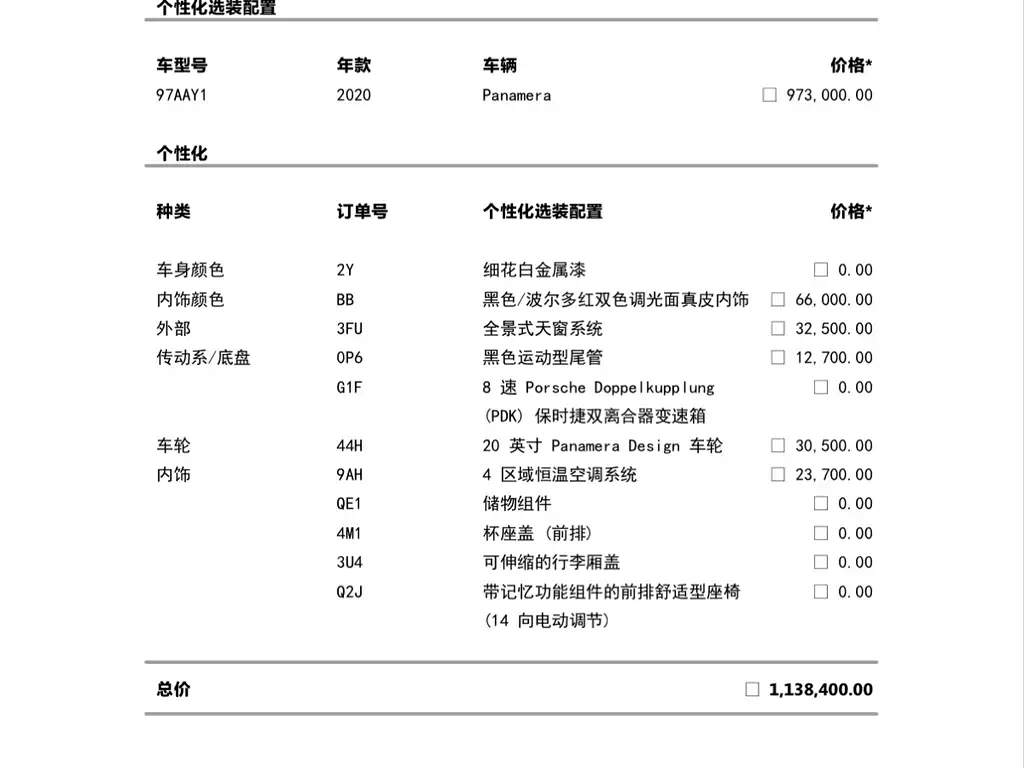 个性化选装配置

| 车型号 | 年款 | 车辆 | 价格* |
|---|---|---|---|
| 97AAY1 | 2020 | Panamera | □ 973,000.00 |

个性化

| 种类 | 订单号 | 个性化选装配置 | 价格* |
|---|---|---|---|
| 车身颜色 | 2Y | 细花白金属漆 | □ 0.00 |
| 内饰颜色 | BB | 黑色/波尔多红双色调光面真皮内饰 | □ 66,000.00 |
| 外部 | 3FU | 全景式天窗系统 | □ 32,500.00 |
| 传动系/底盘 | 0P6 | 黑色运动型尾管 | □ 12,700.00 |
| | G1F | 8 速 Porsche Doppelkupplung (PDK) 保时捷双离合器变速箱 | □ 0.00 |
| 车轮 | 44H | 20 英寸 Panamera Design 车轮 | □ 30,500.00 |
| 内饰 | 9AH | 4 区域恒温空调系统 | □ 23,700.00 |
| | QE1 | 储物组件 | □ 0.00 |
| | 4M1 | 杯座盖 (前排) | □ 0.00 |
| | 3U4 | 可伸缩的行李厢盖 | □ 0.00 |
| | Q2J | 带记忆功能组件的前排舒适型座椅 (14 向电动调节) | □ 0.00 |

总价 □ 1,138,400.00